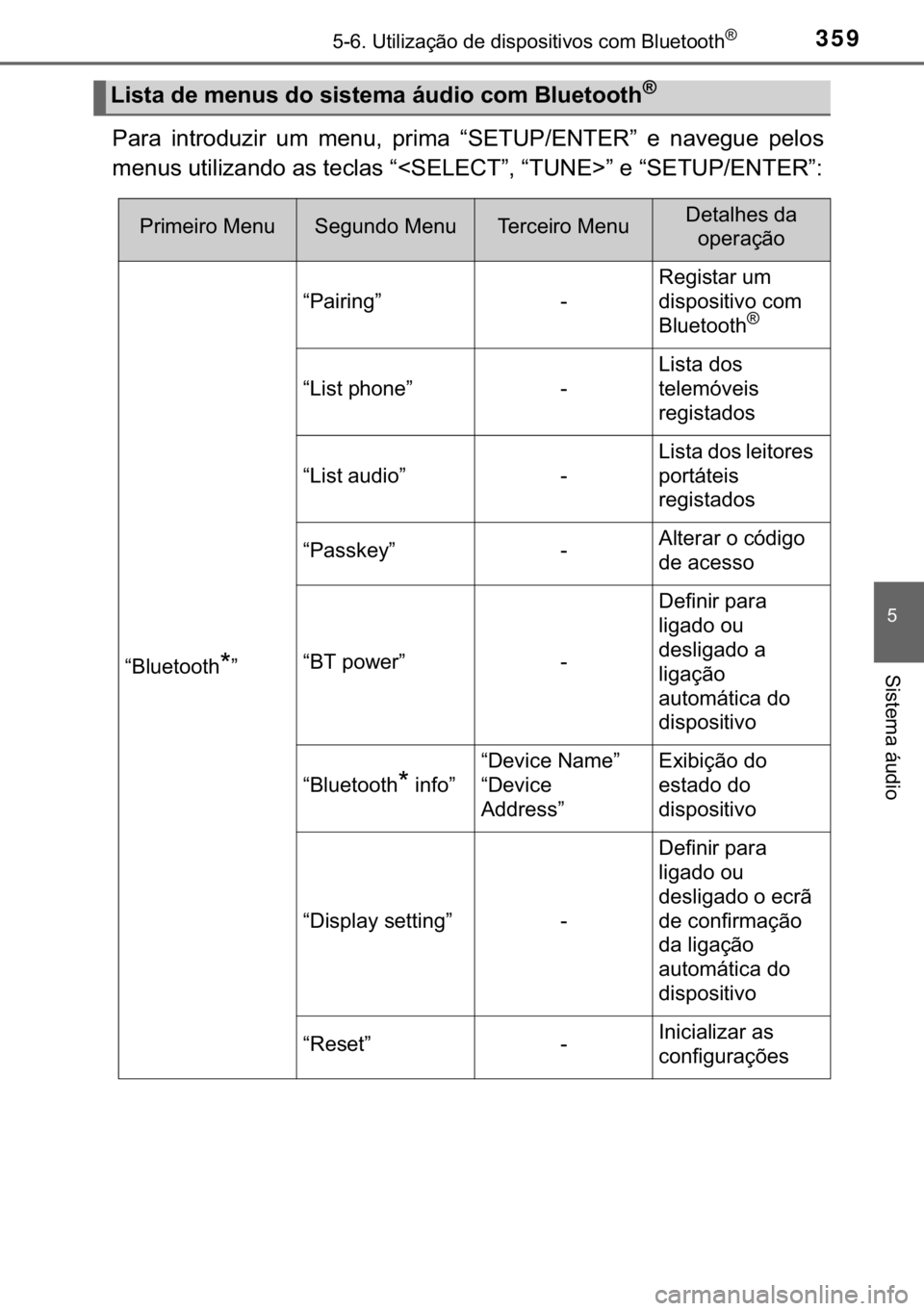 5-6. Utilização de dispositivos com Bluetooth®

359

Lista de menus do sistema áudio com Bluetooth®

Para introduzir um menu, prima “SETUP/ENTER” e navegue pelos menus utilizando as teclas “<SELECT”, “TUNE>” e “SETUP/ENTER”:

| Primeiro Menu | Segundo Menu | Terceiro Menu | Detalhes da operação |
|---|---|---|---|
| “Bluetooth*” | “Pairing” | - | Registar um dispositivo com Bluetooth® |
| | “List phone” | - | Lista dos telemóveis registados |
| | “List audio” | - | Lista dos leitores portáteis registados |
| | “Passkey” | - | Alterar o código de acesso |
| | “BT power” | - | Definir para ligado ou desligado a ligação automática do dispositivo |
| | “Bluetooth* info” | “Device Name” “Device Address” | Exibição do estado do dispositivo |
| | “Display setting” | - | Definir para ligado ou desligado o ecrã de confirmação da ligação automática do dispositivo |
| | “Reset” | - | Inicializar as configurações |

5

Sistema áudio

carmanualsonline.info